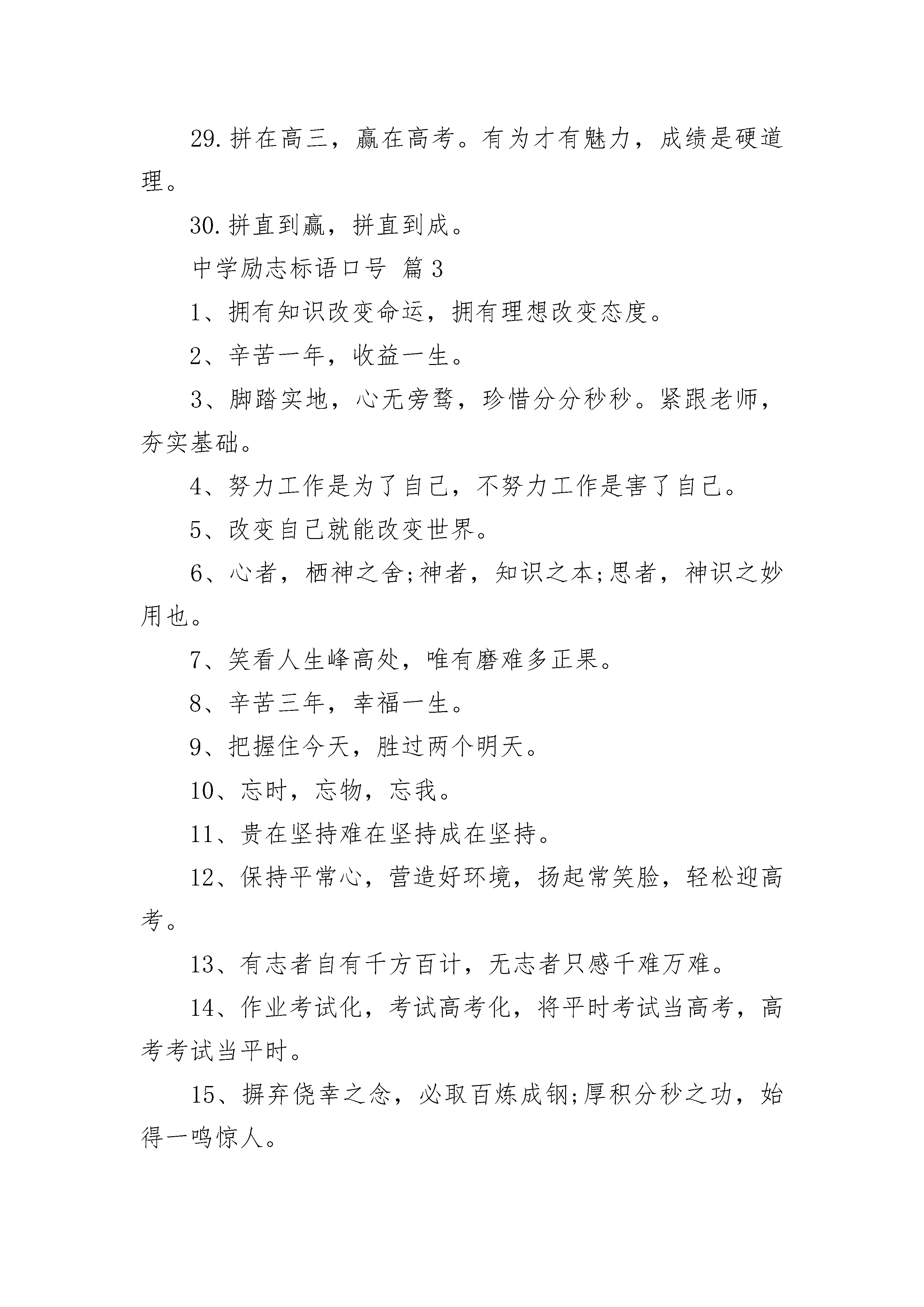 29.拼在高三，赢在高考。有为才有魅力，成绩是硬道理。

30.拼直到赢，拼直到成。

中学励志标语口号 篇3

1、拥有知识改变命运，拥有理想改变态度。

2、辛苦一年，收益一生。

3、脚踏实地，心无旁骛，珍惜分分秒秒。紧跟老师，夯实基础。

4、努力工作是为了自己，不努力工作是害了自己。

5、改变自己就能改变世界。

6、心者，栖神之舍;神者，知识之本;思者，神识之妙用也。

7、笑看人生峰高处，唯有磨难多正果。

8、辛苦三年，幸福一生。

9、把握住今天，胜过两个明天。

10、忘时，忘物，忘我。

11、贵在坚持难在坚持成在坚持。

12、保持平常心，营造好环境，扬起常笑脸，轻松迎高考。

13、有志者自有千方百计，无志者只感千难万难。

14、作业考试化，考试高考化，将平时考试当高考，高考考试当平时。

15、摒弃侥幸之念，必取百炼成钢;厚积分秒之功，始得一鸣惊人。